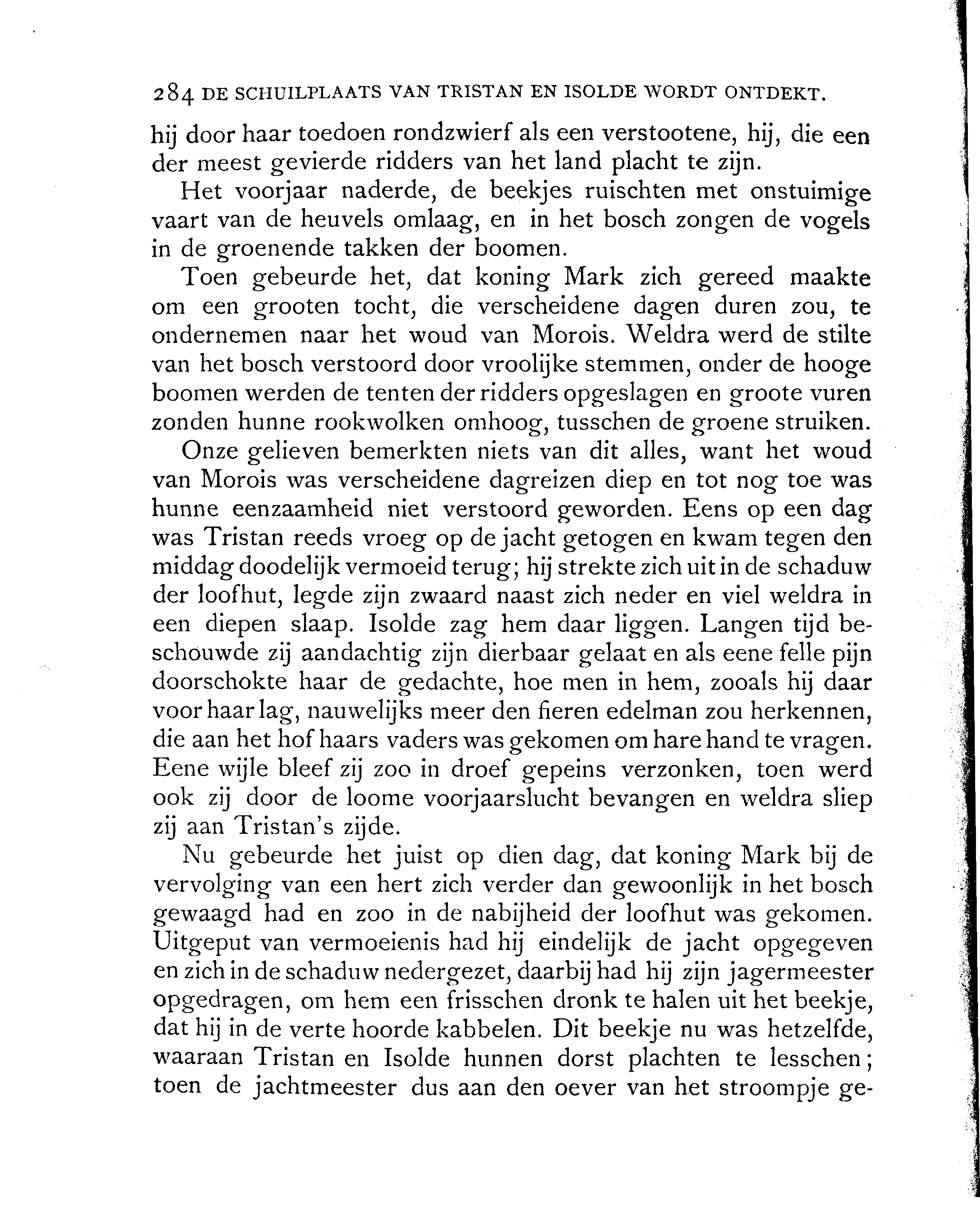 284 DE SCHUILPLAATS VAN TRISTAN EN ISOLDE WORDT ONTDEKT.

hij door haar toedoen rondzwierf als een verstootene, hij, die een der meest gevierde ridders van het land placht te zijn.

Het voorjaar naderde, de beekjes ruischten met onstuimige vaart van de heuvels omlaag, en in het bosch zongen de vogels in de groenende takken der boomen.

Toen gebeurde het, dat koning Mark zich gereed maakte om een grooten tocht, die verscheidene dagen duren zou, te ondernemen naar het woud van Morois. Weldra werd de stilte van het bosch verstoord door vroolijke stemmen, onder de hooge boomen werden de tenten der ridders opgeslagen en groote vuren zonden hunne rookwolken omhoog, tusschen de groene struiken.

Onze gelieven bemerkten niets van dit alles, want het woud van Morois was verscheidene dagreizen diep en tot nog toe was hunne eenzaamheid niet verstoord geworden. Eens op een dag was Tristan reeds vroeg op de jacht getogen en kwam tegen den middag doodelijk vermoeid terug; hij strekte zich uit in de schaduw der loofhut, legde zijn zwaard naast zich neder en viel weldra in een diepen slaap. Isolde zag hem daar liggen. Langen tijd beschouwde zij aandachtig zijn dierbaar gelaat en als eene felle pijn doorschokte haar de gedachte, hoe men in hem, zooals hij daar voor haar lag, nauwelijks meer den fieren edelman zou herkennen, die aan het hof haars vaders was gekomen om hare hand te vragen. Eene wijle bleef zij zoo in droef gepeins verzonken, toen werd ook zij door de loome voorjaarslucht bevangen en weldra sliep zij aan Tristan's zijde.

Nu gebeurde het juist op dien dag, dat koning Mark bij de vervolging van een hert zich verder dan gewoonlijk in het bosch gewaagd had en zoo in de nabijheid der loofhut was gekomen. Uitgeput van vermoeienis had hij eindelijk de jacht opgegeven en zich in de schaduw nedergezet, daarbij had hij zijn jagermeester opgedragen, om hem een frisschen dronk te halen uit het beekje, dat hij in de verte hoorde kabbelen. Dit beekje nu was hetzelfde, waaraan Tristan en Isolde hunnen dorst plachten te lesschen; toen de jachtmeester dus aan den oever van het stroompje ge-